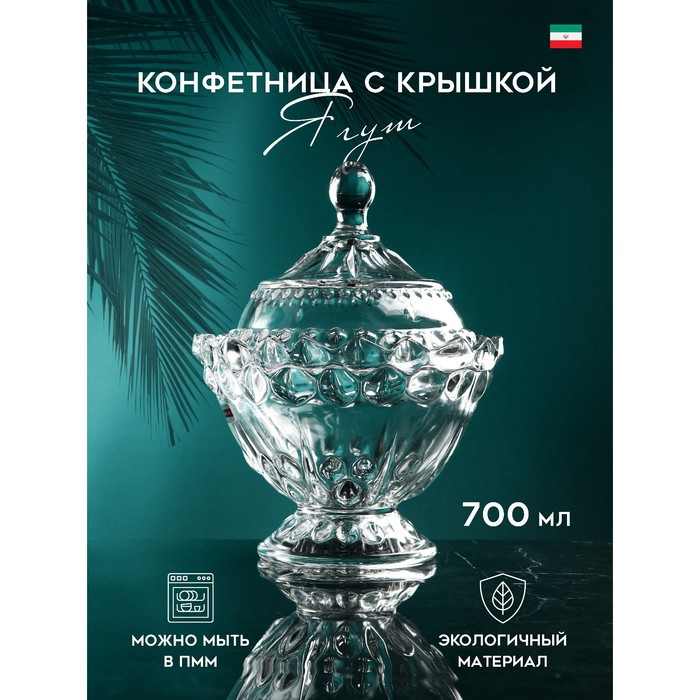 КОНФЕТНИЦА С КРЫШКОЙ
Ягут

700 мл

МОЖНО МЫТЬ В ПММ

ЭКОЛОГИЧНЫЙ МАТЕРИАЛ